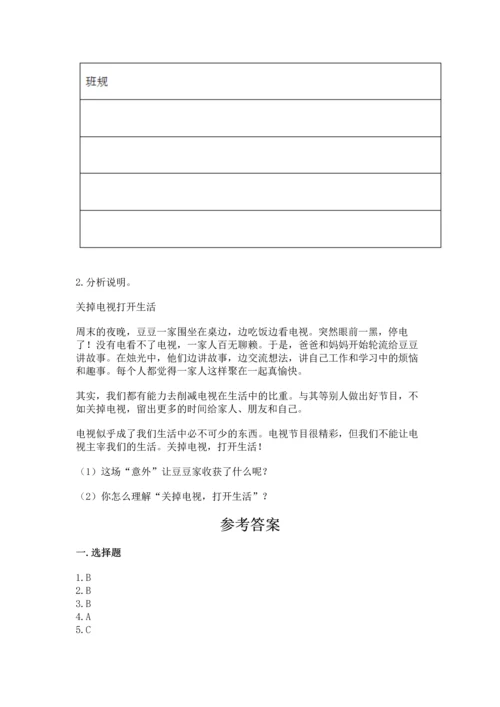 | 班规 |
|---|
| |
| |
| |
| |

2. 分析说明。

关掉电视打开生活

周末的夜晚，豆豆一家围坐在桌边，边吃饭边看电视。突然眼前一黑，停电了！没有电看不了电视，一家人百无聊赖。于是，爸爸和妈妈开始轮流给豆豆讲故事。在烛光中，他们边讲故事，边交流想法，讲自己工作和学习中的烦恼和趣事。每个人都觉得一家人这样聚在一起真愉快。

其实，我们都有能力去削减电视在生活中的比重。与其等别人做出好节目，不如关掉电视，留出更多的时间给家人、朋友和自己。

电视似乎成了我们生活中必不可少的东西。电视节目很精彩，但我们不能让电视主宰我们的生活。关掉电视，打开生活！

（1）这场“意外”让豆豆家收获了什么呢？

（2）你怎么理解“关掉电视，打开生活”？

参考答案

一. 选择题

1. B
2. B
3. B
4. A
5. C